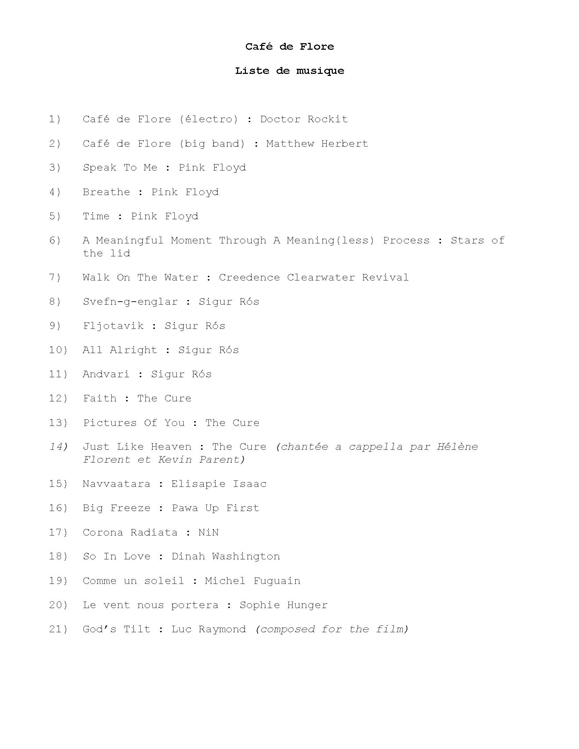 Café de Flore

Liste de musique

1) Café de Flore (électro) : Doctor Rockit

2) Café de Flore (big band) : Matthew Herbert

3) Speak To Me : Pink Floyd

4) Breathe : Pink Floyd

5) Time : Pink Floyd

6) A Meaningful Moment Through A Meaning(less) Process : Stars of the lid

7) Walk On The Water : Creedence Clearwater Revival

8) Svefn-g-englar : Sigur Rós

9) Fljotavik : Sigur Rós

10) All Alright : Sigur Rós

11) Andvari : Sigur Rós

12) Faith : The Cure

13) Pictures Of You : The Cure

14) Just Like Heaven : The Cure (chantée a cappella par Hélène Florent et Kevin Parent)

15) Navvaatara : Elisapie Isaac

16) Big Freeze : Pawa Up First

17) Corona Radiata : NiN

18) So In Love : Dinah Washington

19) Comme un soleil : Michel Fuguain

20) Le vent nous portera : Sophie Hunger

21) God's Tilt : Luc Raymond (composed for the film)